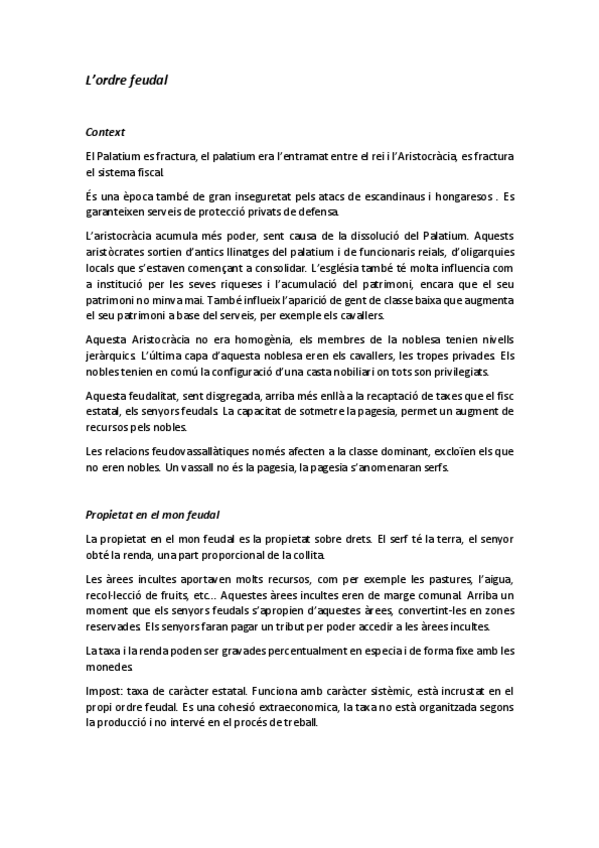 L'ordre feudal

Context

El Palatium es fractura, el palatium era l'entramat entre el rei i l'Aristocràcia, es fractura el sistema fiscal.

És una època també de gran inseguretat pels atacs de escandinaus i hongaresos . Es garanteixen serveis de protecció privats de defensa.

L'aristocràcia acumula més poder, sent causa de la dissolució del Palatium. Aquests aristòcrates sortien d'antics llinatges del palatium i de funcionaris reials, d'oligarquies locals que s'estaven començant a consolidar. L'església també té molta influencia com a institució per les seves riqueses i l'acumulació del patrimoni, encara que el seu patrimoni no minva mai. També influeix l'aparició de gent de classe baixa que augmenta el seu patrimoni a base del serveis, per exemple els cavallers.

Aquesta Aristocràcia no era homogènia, els membres de la noblesa tenien nivells jeràrquics. L'última capa d'aquesta noblesa eren els cavallers, les tropes privades. Els nobles tenien en comú la configuració d'una casta nobiliari on tots son privilegiats.

Aquesta feudalitat, sent disgregada, arriba més enllà a la recaptació de taxes que el fisc estatal, els senyors feudals. La capacitat de sotmetre la pagesia, permet un augment de recursos pels nobles.

Les relacions feudovassallàtiques només afecten a la classe dominant, excloïen els que no eren nobles. Un vassall no és la pagesia, la pagesia s'anomenaran serfs.

Propietat en el mon feudal

La propietat en el mon feudal es la propietat sobre drets. El serf té la terra, el senyor obté la renda, una part proporcional de la collita.

Les àrees incultes aportaven molts recursos, com per exemple les pastures, l'aigua, recol·lecció de fruits, etc... Aquestes àrees incultes eren de marge comunal. Arriba un moment que els senyors feudals s'apropien d'aquestes àrees, convertint-les en zones reservades. Els senyors faran pagar un tribut per poder accedir a les àrees incultes.

La taxa i la renda poden ser gravades percentualment en especia i de forma fixe amb les monedes.

Impost: taxa de caràcter estatal. Funciona amb caràcter sistèmic, està incrustat en el propi ordre feudal. Es una cohesió extraeconomica, la taxa no està organitzada segons la producció i no intervé en el procés de treball.